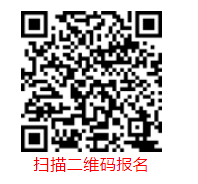 扫描二维码报名